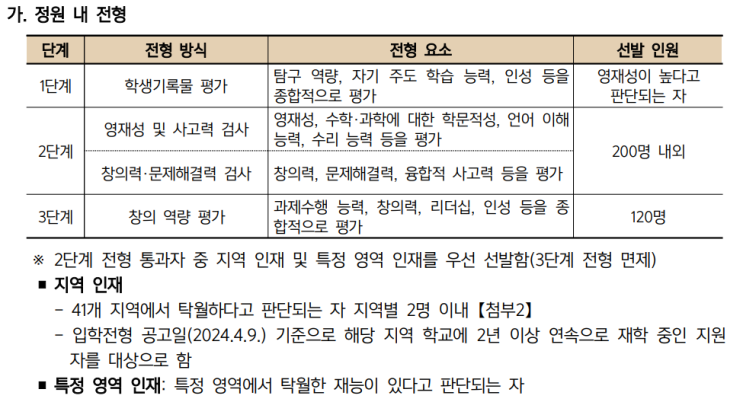 가. 정원 내 전형

| 단계 | 전형 방식 | 전형 요소 | 선발 인원 |
|---|---|---|---|
| 1단계 | 학생기록물 평가 | 탐구 역량, 자기 주도 학습 능력, 인성 등을 종합적으로 평가 | 영재성이 높다고 판단되는 자 |
| 2단계 | 영재성 및 사고력 검사 | 영재성, 수학·과학에 대한 학문적성, 언어 이해 능력, 수리 능력 등을 평가 | 200명 내외 |
| 2단계 | 창의력·문제해결력 검사 | 창의력, 문제해결력, 융합적 사고력 등을 평가 | 200명 내외 |
| 3단계 | 창의 역량 평가 | 과제수행 능력, 창의력, 리더십, 인성 등을 종합적으로 평가 | 120명 |

※ 2단계 전형 통과자 중 지역 인재 및 특정 영역 인재를 우선 선발함(3단계 전형 면제)

■ 지역 인재
- 41개 지역에서 탁월하다고 판단되는 자 지역별 2명 이내【첨부2】
- 입학전형 공고일(2024.4.9.) 기준으로 해당 지역 학교에 2년 이상 연속으로 재학 중인 지원자를 대상으로 함

■ 특정 영역 인재: 특정 영역에서 탁월한 재능이 있다고 판단되는 자